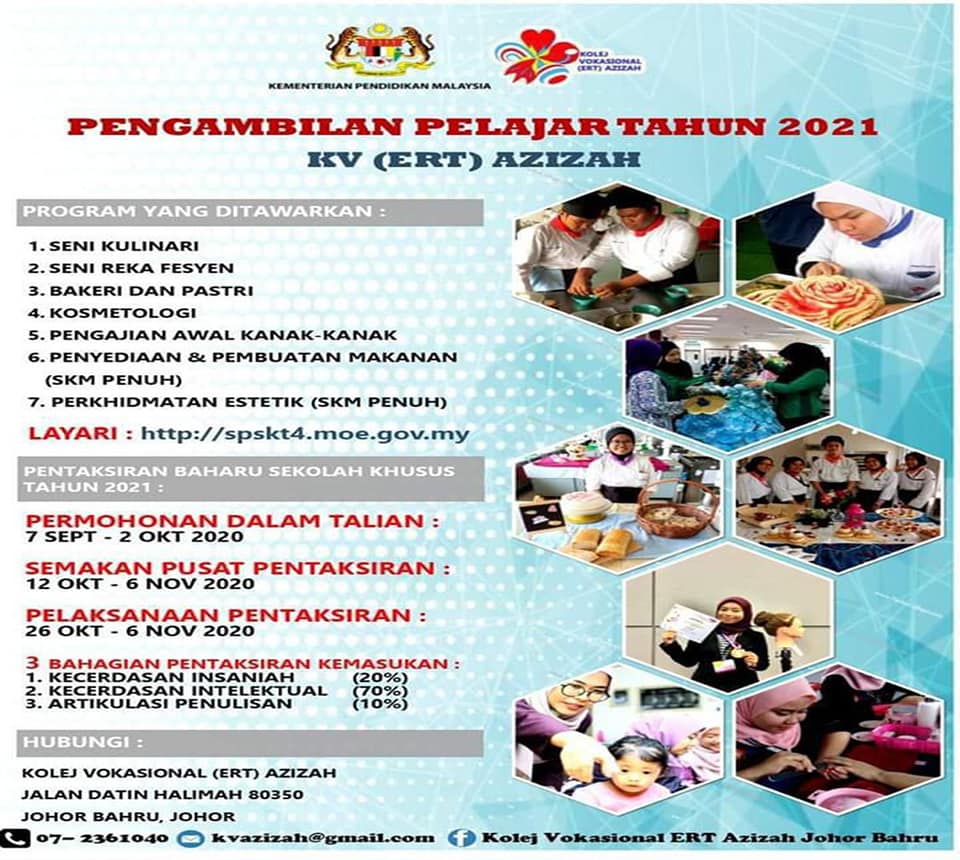 KEMENTERIAN PENDIDIKAN MALAYSIA

KOLEJ VOKASIONAL (ERT) AZIZAH

PENGAMBILAN PELAJAR TAHUN 2021

KV (ERT) AZIZAH

PROGRAM YANG DITAWARKAN :

1. SENI KULINARI
2. SENI REKA FESYEN
3. BAKERI DAN PASTRI
4. KOSMETOLOGI
5. PENGAJIAN AWAL KANAK-KANAK
6. PENYEDIAAN & PEMBUATAN MAKANAN (SKM PENUH)
7. PERKHIDMATAN ESTETIK (SKM PENUH)

LAYARI : http://spskt4.moe.gov.my

PENTAKSIRAN BAHARU SEKOLAH KHUSUS TAHUN 2021 :

PERMOHONAN DALAM TALIAN :
7 SEPT - 2 OKT 2020

SEMAKAN PUSAT PENTAKSIRAN :
12 OKT - 6 NOV 2020

PELAKSANAAN PENTAKSIRAN :
26 OKT - 6 NOV 2020

3 BAHAGIAN PENTAKSIRAN KEMASUKAN :
1. KECERDASAN INSANIAH (20%)
2. KECERDASAN INTELEKTUAL (70%)
3. ARTIKULASI PENULISAN (10%)

HUBUNGI :

KOLEJ VOKASIONAL (ERT) AZIZAH
JALAN DATIN HALIMAH 80350
JOHOR BAHRU, JOHOR

07- 2361040 kvazizah@gmail.com Kolej Vokasional ERT Azizah Johor Bahru